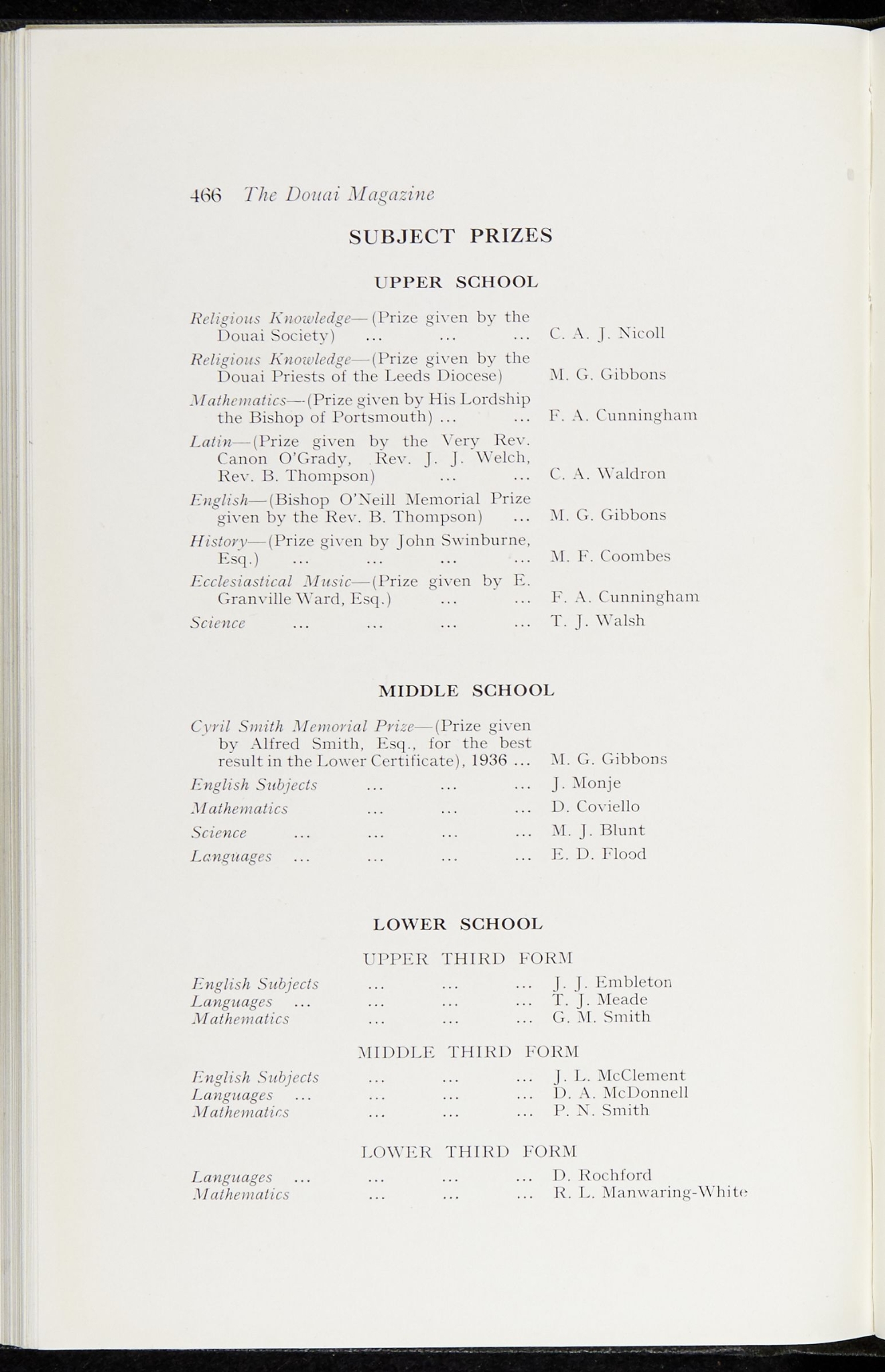 466 The Douai Magazine

SUBJECT PRIZES

UPPER SCHOOL

Religious Knowledge—(Prize given by the Douai Society) ... ... ... C. A. J. Nicoll

Religious Knowledge—(Prize given by the Douai Priests of the Leeds Diocese) M. G. Gibbons

Mathematics—(Prize given by His Lordship the Bishop of Portsmouth) ... ... F. A. Cunningham

Latin—(Prize given by the Very Rev. Canon O'Grady, Rev. J. J. Welch, Rev. B. Thompson) ... ... C. A. Waldron

English—(Bishop O'Neill Memorial Prize given by the Rev. B. Thompson) ... M. G. Gibbons

History—(Prize given by John Swinburne, Esq.) ... ... ... ... M. F. Coombes

Ecclesiastical Music—(Prize given by E. Granville Ward, Esq.) ... ... F. A. Cunningham

Science ... ... ... ... T. J. Walsh

MIDDLE SCHOOL

Cyril Smith Memorial Prize—(Prize given by Alfred Smith, Esq., for the best result in the Lower Certificate), 1936 ... M. G. Gibbons

English Subjects ... ... ... J. Monje

Mathematics ... ... ... D. Coviello

Science ... ... ... ... M. J. Blunt

Languages ... ... ... ... E. D. Flood

LOWER SCHOOL

UPPER THIRD FORM

English Subjects ... ... ... J. J. Embleton
Languages ... ... ... ... T. J. Meade
Mathematics ... ... ... G. M. Smith

MIDDLE THIRD FORM

English Subjects ... ... ... J. L. McClement
Languages ... ... ... ... D. A. McDonnell
Mathematics ... ... ... P. N. Smith

LOWER THIRD FORM

Languages ... ... ... ... D. Rochford
Mathematics ... ... ... R. L. Manwaring-White